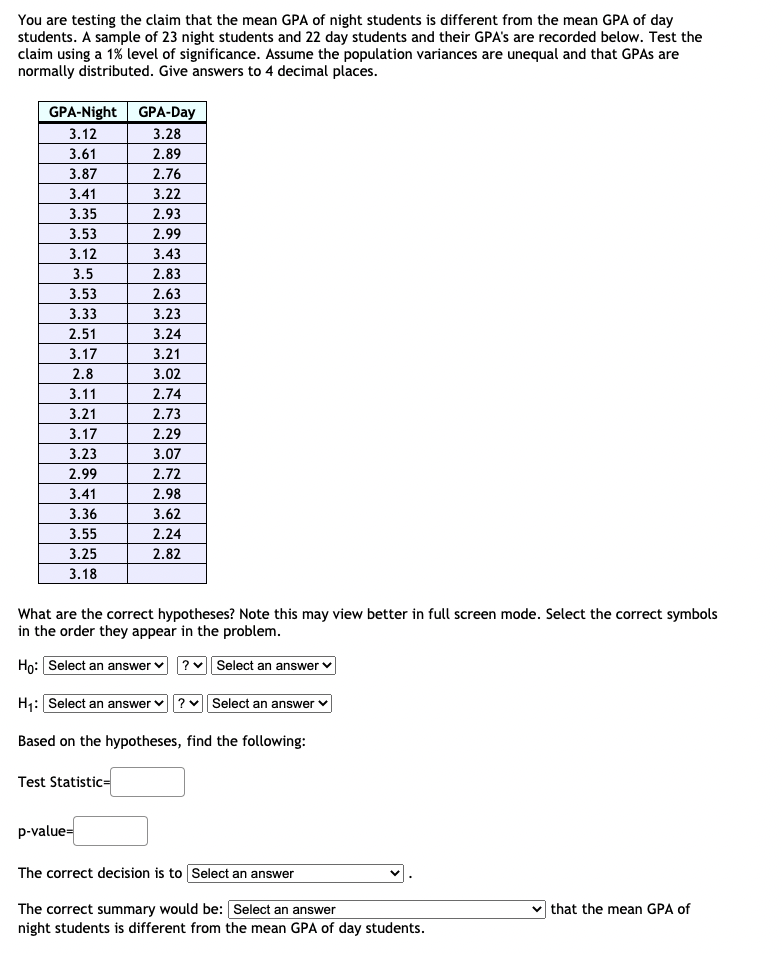 You are testing the claim that the mean GPA of night students is different from the mean GPA of day students. A sample of 23 night students and 22 day students and their GPA's are recorded below. Test the claim using a 1% level of significance. Assume the population variances are unequal and that GPAs are normally distributed. Give answers to 4 decimal places.

| GPA-Night | GPA-Day |
|---|---|
| 3.12 | 3.28 |
| 3.61 | 2.89 |
| 3.87 | 2.76 |
| 3.41 | 3.22 |
| 3.35 | 2.93 |
| 3.53 | 2.99 |
| 3.12 | 3.43 |
| 3.5 | 2.83 |
| 3.53 | 2.63 |
| 3.33 | 3.23 |
| 2.51 | 3.24 |
| 3.17 | 3.21 |
| 2.8 | 3.02 |
| 3.11 | 2.74 |
| 3.21 | 2.73 |
| 3.17 | 2.29 |
| 3.23 | 3.07 |
| 2.99 | 2.72 |
| 3.41 | 2.98 |
| 3.36 | 3.62 |
| 3.55 | 2.24 |
| 3.25 | 2.82 |
| 3.18 | |

What are the correct hypotheses? Note this may view better in full screen mode. Select the correct symbols in the order they appear in the problem.

$H_0$: Select an answer ? Select an answer

$H_1$: Select an answer ? Select an answer

Based on the hypotheses, find the following:

Test Statistic=

p-value=

The correct decision is to Select an answer .

The correct summary would be: Select an answer that the mean GPA of night students is different from the mean GPA of day students.